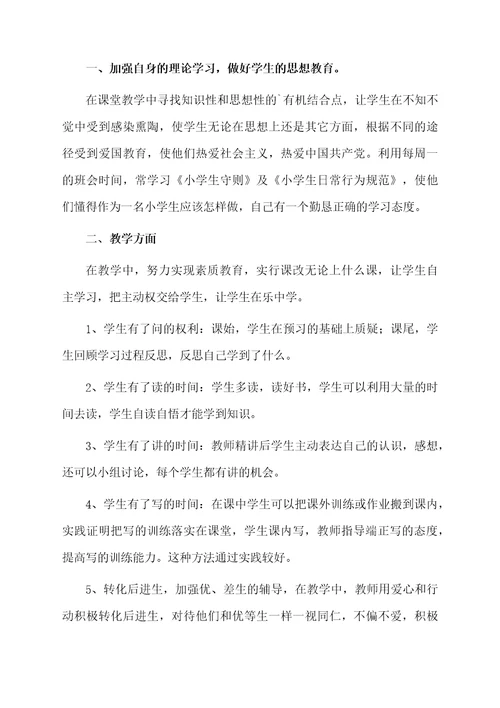 一、加强自身的理论学习，做好学生的思想教育。

在课堂教学中寻找知识性和思想性的`有机结合点，让学生在不知不觉中受到感染熏陶，使学生无论在思想上还是其它方面，根据不同的途径受到爱国教育，使他们热爱社会主义，热爱中国共产党。利用每周一的班会时间，常学习《小学生守则》及《小学生日常行为规范》，使他们懂得作为一名小学生应该怎样做，自己有一个勤恳正确的学习态度。

二、教学方面

在教学中，努力实现素质教育，实行课改无论上什么课，让学生自主学习，把主动权交给学生，让学生在乐中学。

1、学生有了问的权利：课始，学生在预习的基础上质疑；课尾，学生回顾学习过程反思，反思自己学到了什么。

2、学生有了读的时间：学生多读，读好书，学生可以利用大量的时间去读，学生自读自悟才能学到知识。

3、学生有了讲的时间：教师精讲后学生主动表达自己的认识，感想，还可以小组讨论，每个学生都有讲的机会。

4、学生有了写的时间：在课中学生可以把课外训练或作业搬到课内，实践证明把写的训练落实在课堂，学生课内写，教师指导端正写的态度，提高写的训练能力。这种方法通过实践较好。

5、转化后进生，加强优、差生的辅导，在教学中，教师用爱心和行动积极转化后进生，对待他们和优等生一样一视同仁，不偏不爱，积极